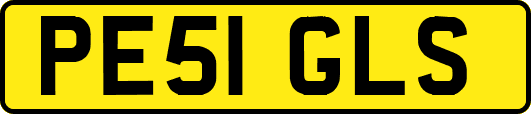 PE51 GLS